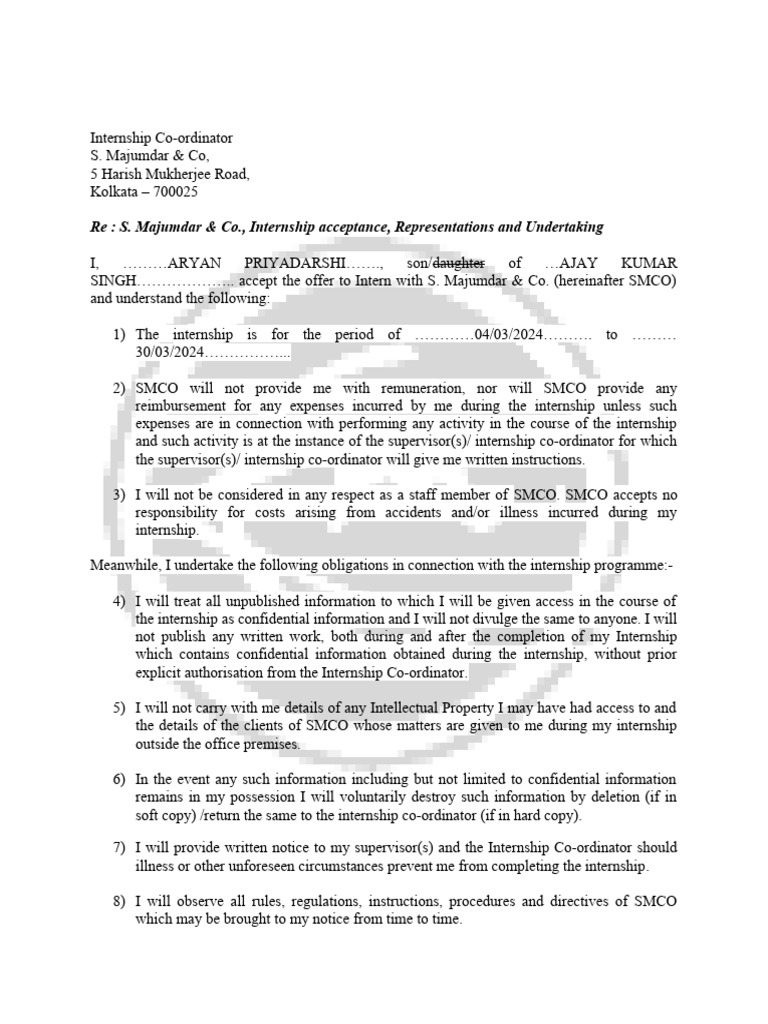 Internship Co-ordinator
S. Majumdar & Co,
5 Harish Mukherjee Road,
Kolkata – 700025

Re : S. Majumdar & Co., Internship acceptance, Representations and Undertaking

I, ………ARYAN PRIYADARSHI……, son/daughter of …AJAY KUMAR SINGH……………….. accept the offer to Intern with S. Majumdar & Co. (hereinafter SMCO) and understand the following:

1) The internship is for the period of …………04/03/2024……… to ……… 30/03/2024……………...

2) SMCO will not provide me with remuneration, nor will SMCO provide any reimbursement for any expenses incurred by me during the internship unless such expenses are in connection with performing any activity in the course of the internship and such activity is at the instance of the supervisor(s)/ internship co-ordinator for which the supervisor(s)/ internship co-ordinator will give me written instructions.

3) I will not be considered in any respect as a staff member of SMCO. SMCO accepts no responsibility for costs arising from accidents and/or illness incurred during my internship.

Meanwhile, I undertake the following obligations in connection with the internship programme:-

4) I will treat all unpublished information to which I will be given access in the course of the internship as confidential information and I will not divulge the same to anyone. I will not publish any written work, both during and after the completion of my Internship which contains confidential information obtained during the internship, without prior explicit authorisation from the Internship Co-ordinator.

5) I will not carry with me details of any Intellectual Property I may have had access to and the details of the clients of SMCO whose matters are given to me during my internship outside the office premises.

6) In the event any such information including but not limited to confidential information remains in my possession I will voluntarily destroy such information by deletion (if in soft copy) /return the same to the internship co-ordinator (if in hard copy).

7) I will provide written notice to my supervisor(s) and the Internship Co-ordinator should illness or other unforeseen circumstances prevent me from completing the internship.

8) I will observe all rules, regulations, instructions, procedures and directives of SMCO which may be brought to my notice from time to time.